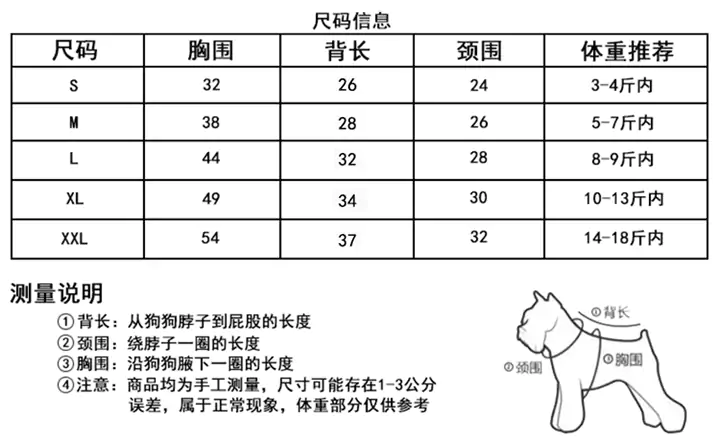 尺码信息

| 尺码 | 胸围 | 背长 | 颈围 | 体重推荐 |
|---|---|---|---|---|
| S | 32 | 26 | 24 | 3-4斤内 |
| M | 38 | 28 | 26 | 5-7斤内 |
| L | 44 | 32 | 28 | 8-9斤内 |
| XL | 49 | 34 | 30 | 10-13斤内 |
| XXL | 54 | 37 | 32 | 14-18斤内 |

测量说明

①背长：从狗狗脖子到屁股的长度
②颈围：绕脖子一圈的长度
③胸围：沿狗狗腋下一圈的长度
④注意：商品均为手工测量，尺寸可能存在1-3公分误差，属于正常现象，体重部分仅供参考

①背长
②颈围
③胸围